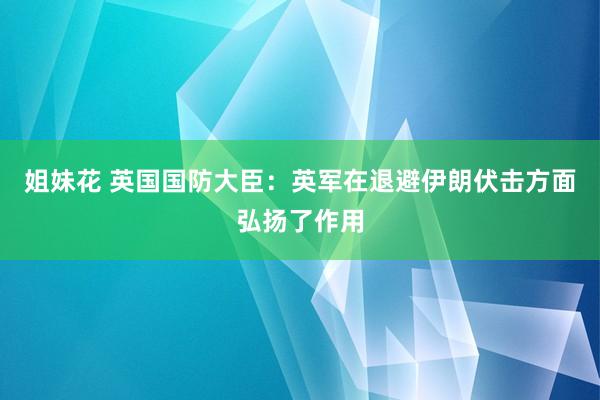 姐妹花 英国国防大臣：英军在退避伊朗伏击方面弘扬了作用